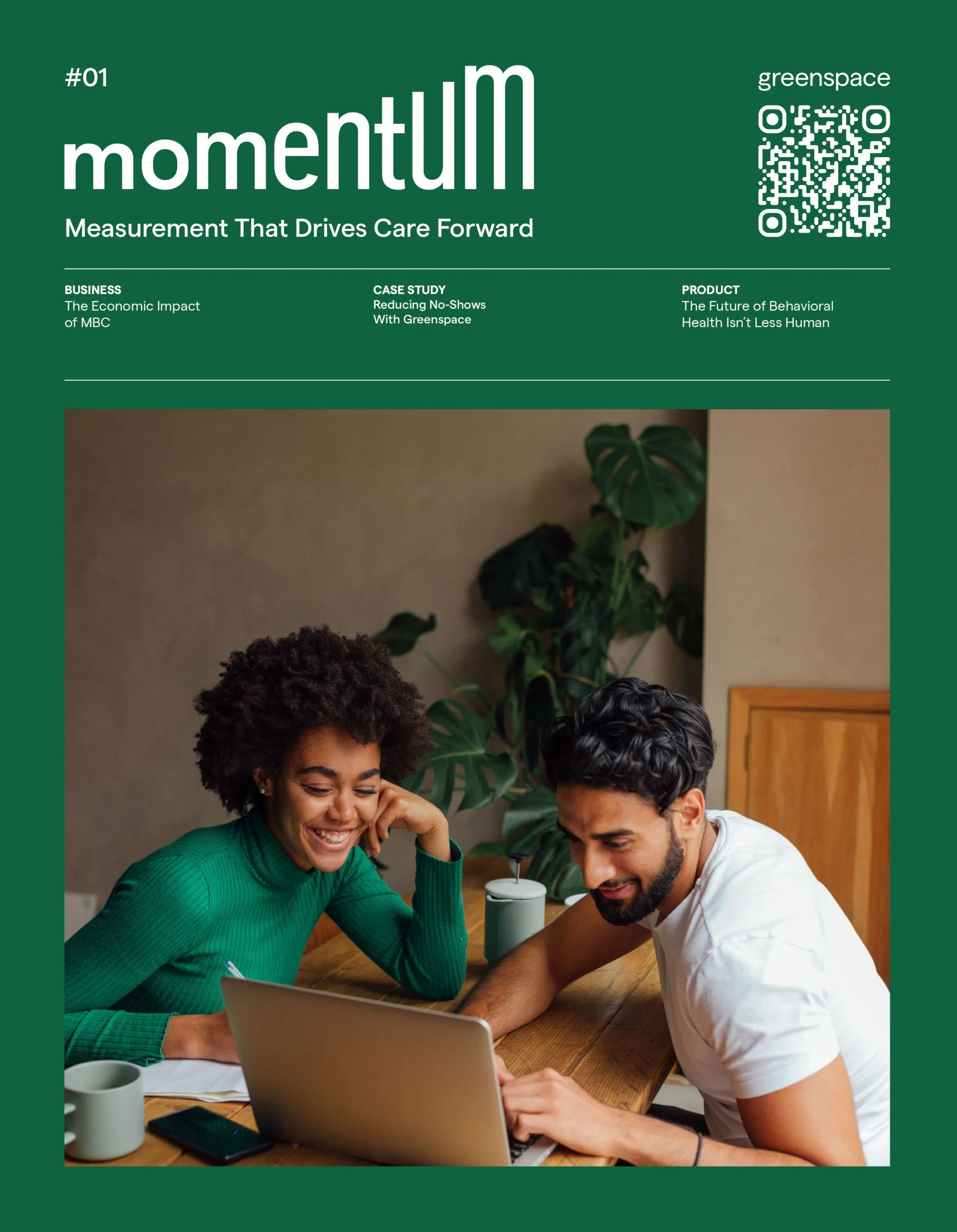 #01

momentum

Measurement That Drives Care Forward

greenspace

BUSINESS
The Economic Impact of MBC

CASE STUDY
Reducing No-Shows With Greenspace

PRODUCT
The Future of Behavioral Health Isn't Less Human